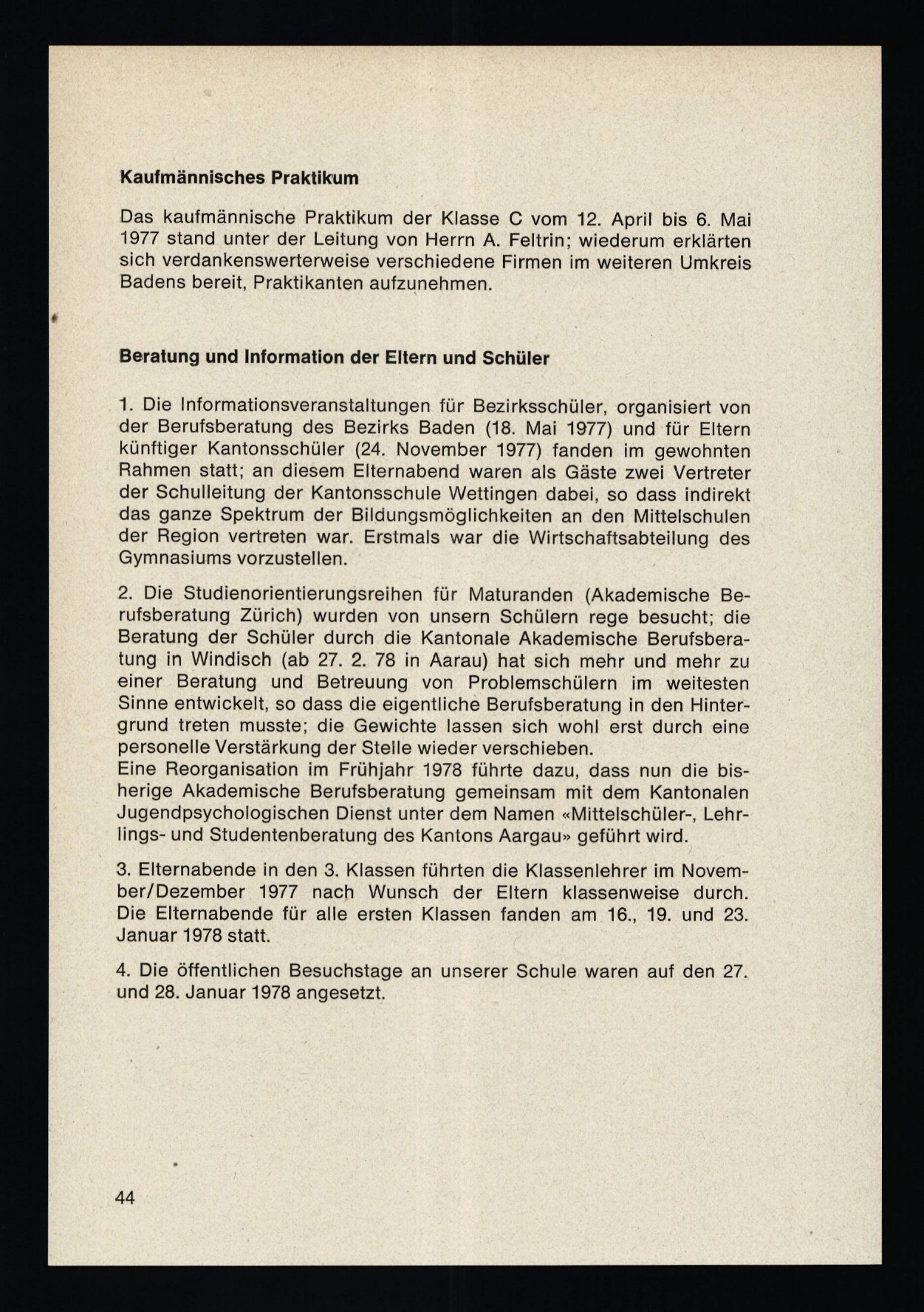 Kaufmännisches Praktikum

Das kaufmännische Praktikum der Klasse C vom 12. April bis 6. Mai 1977 stand unter der Leitung von Herrn A. Feltrin; wiederum erklärten sich verdankenswerterweise verschiedene Firmen im weiteren Umkreis Badens bereit, Praktikanten aufzunehmen.

Beratung und Information der Eltern und Schüler

1. Die Informationsveranstaltungen für Bezirksschüler, organisiert von der Berufsberatung des Bezirks Baden (18. Mai 1977) und für Eltern künftiger Kantonsschüler (24. November 1977) fanden im gewohnten Rahmen statt; an diesem Elternabend waren als Gäste zwei Vertreter der Schulleitung der Kantonsschule Wettingen dabei, so dass indirekt das ganze Spektrum der Bildungsmöglichkeiten an den Mittelschulen der Region vertreten war. Erstmals war die Wirtschaftsabteilung des Gymnasiums vorzustellen.

2. Die Studienorientierungsreihen für Maturanden (Akademische Berufsberatung Zürich) wurden von unsern Schülern rege besucht; die Beratung der Schüler durch die Kantonale Akademische Berufsberatung in Windisch (ab 27. 2. 78 in Aarau) hat sich mehr und mehr zu einer Beratung und Betreuung von Problemschülern im weitesten Sinne entwickelt, so dass die eigentliche Berufsberatung in den Hintergrund treten musste; die Gewichte lassen sich wohl erst durch eine personelle Verstärkung der Stelle wieder verschieben.
Eine Reorganisation im Frühjahr 1978 führte dazu, dass nun die bisherige Akademische Berufsberatung gemeinsam mit dem Kantonalen Jugendpsychologischen Dienst unter dem Namen «Mittelschüler-, Lehrlings- und Studentenberatung des Kantons Aargau» geführt wird.

3. Elternabende in den 3. Klassen führten die Klassenlehrer im November/Dezember 1977 nach Wunsch der Eltern klassenweise durch. Die Elternabende für alle ersten Klassen fanden am 16., 19. und 23. Januar 1978 statt.

4. Die öffentlichen Besuchstage an unserer Schule waren auf den 27. und 28. Januar 1978 angesetzt.

44